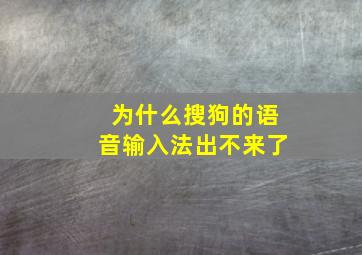 为什么搜狗的语音输入法出不来了